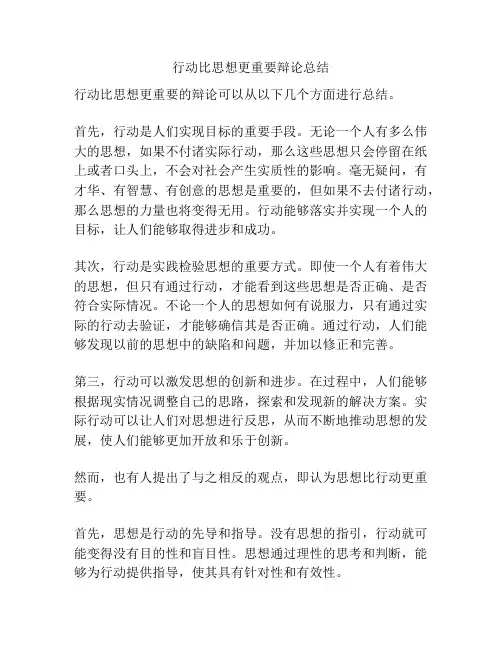 行动比思想更重要辩论总结

行动比思想更重要的辩论可以从以下几个方面进行总结。

首先，行动是人们实现目标的重要手段。无论一个人有多么伟大的思想，如果不付诸实际行动，那么这些思想只会停留在纸上或者口头上，不会对社会产生实质性的影响。毫无疑问，有才华、有智慧、有创意的思想是重要的，但如果不去付诸行动，那么思想的力量也将变得无用。行动能够落实并实现一个人的目标，让人们能够取得进步和成功。

其次，行动是实践检验思想的重要方式。即使一个人有着伟大的思想，但只有通过行动，才能看到这些思想是否正确、是否符合实际情况。不论一个人的思想如何有说服力，只有通过实际的行动去验证，才能够确信其是否正确。通过行动，人们能够发现以前的思想中的缺陷和问题，并加以修正和完善。

第三，行动可以激发思想的创新和进步。在过程中，人们能够根据现实情况调整自己的思路，探索和发现新的解决方案。实际行动可以让人们对思想进行反思，从而不断地推动思想的发展，使人们能够更加开放和乐于创新。

然而，也有人提出了与之相反的观点，即认为思想比行动更重要。

首先，思想是行动的先导和指导。没有思想的指引，行动就可能变得没有目的性和盲目性。思想通过理性的思考和判断，能够为行动提供指导，使其具有针对性和有效性。